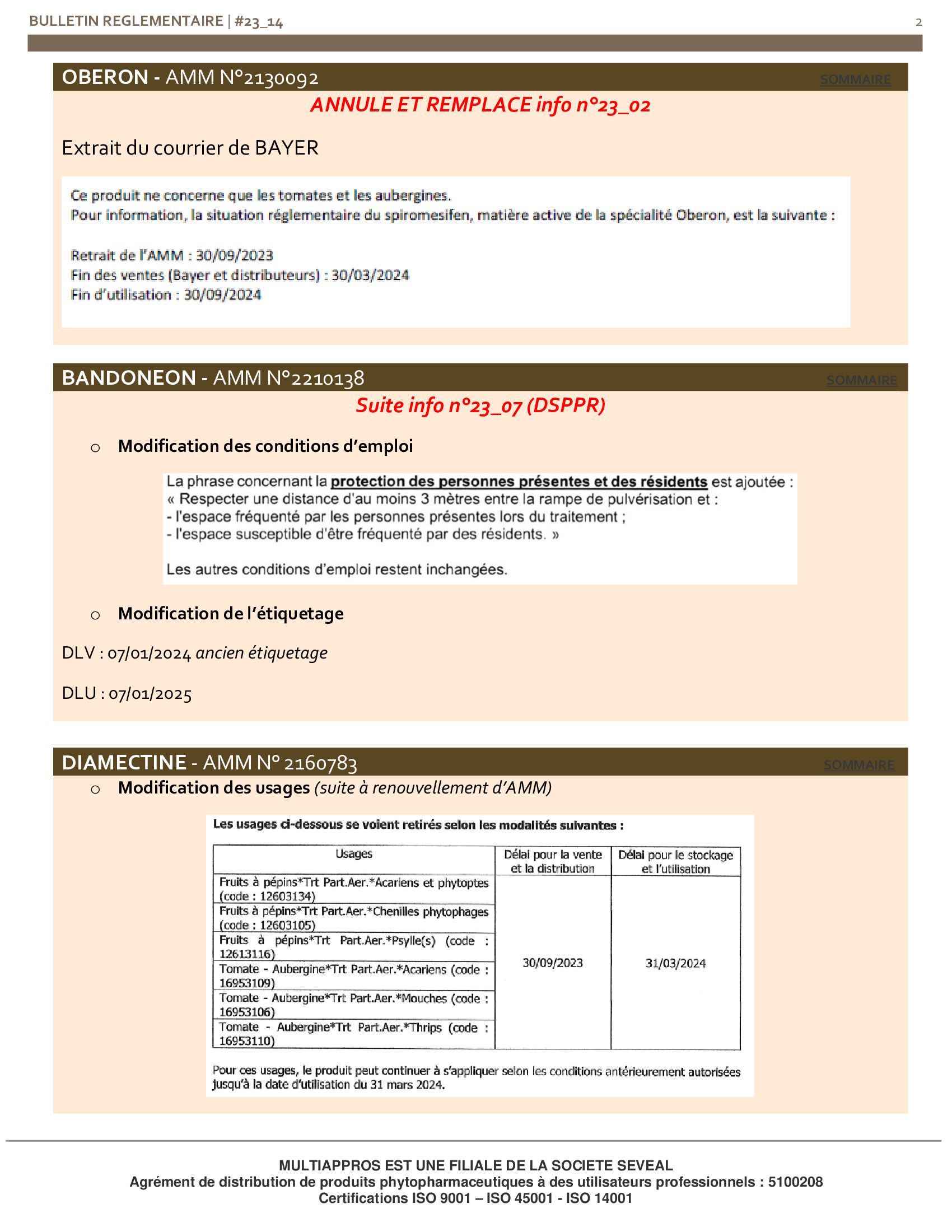 BULLETIN REGLEMENTAIRE | #23_14

2

OBERON - AMM N°2130092

SOMMAIRE

ANNULE ET REMPLACE info n°23_02

Extrait du courrier de BAYER

Ce produit ne concerne que les tomates et les aubergines.
Pour information, la situation réglementaire du spiromesifen, matière active de la spécialité Oberon, est la suivante :

Retrait de l'AMM : 30/09/2023
Fin des ventes (Bayer et distributeurs) : 30/03/2024
Fin d'utilisation : 30/09/2024

BANDONEON - AMM N°2210138

SOMMAIRE

Suite info n°23_07 (DSPPR)

o Modification des conditions d'emploi

La phrase concernant la protection des personnes présentes et des résidents est ajoutée :
« Respecter une distance d'au moins 3 mètres entre la rampe de pulvérisation et :
- l'espace fréquenté par les personnes présentes lors du traitement ;
- l'espace susceptible d'être fréquenté par des résidents. »

Les autres conditions d'emploi restent inchangées.

o Modification de l'étiquetage

DLV : 07/01/2024 ancien étiquetage

DLU : 07/01/2025

DIAMECTINE - AMM N° 2160783

SOMMAIRE

o Modification des usages (suite à renouvellement d'AMM)

Les usages ci-dessous se voient retirés selon les modalités suivantes :

| Usages | Délai pour la vente et la distribution | Délai pour le stockage et l'utilisation |
|---|---|---|
| Fruits à pépins*Trt Part.Aer.*Acariens et phytoptes (code : 12603134) | 30/09/2023 | 31/03/2024 |
| Fruits à pépins*Trt Part.Aer.*Chenilles phytophages (code : 12603105) | | |
| Fruits à pépins*Trt Part.Aer.*Psylle(s) (code : 12613116) | | |
| Tomate - Aubergine*Trt Part.Aer.*Acariens (code : 16953109) | | |
| Tomate - Aubergine*Trt Part.Aer.*Mouches (code : 16953106) | | |
| Tomate - Aubergine*Trt Part.Aer.*Thrips (code : 16953110) | | |

Pour ces usages, le produit peut continuer à s'appliquer selon les conditions antérieurement autorisées jusqu'à la date d'utilisation du 31 mars 2024.

MULTIAPPROS EST UNE FILIALE DE LA SOCIETE SEVEAL
Agrément de distribution de produits phytopharmaceutiques à des utilisateurs professionnels : 5100208
Certifications ISO 9001 – ISO 45001 - ISO 14001